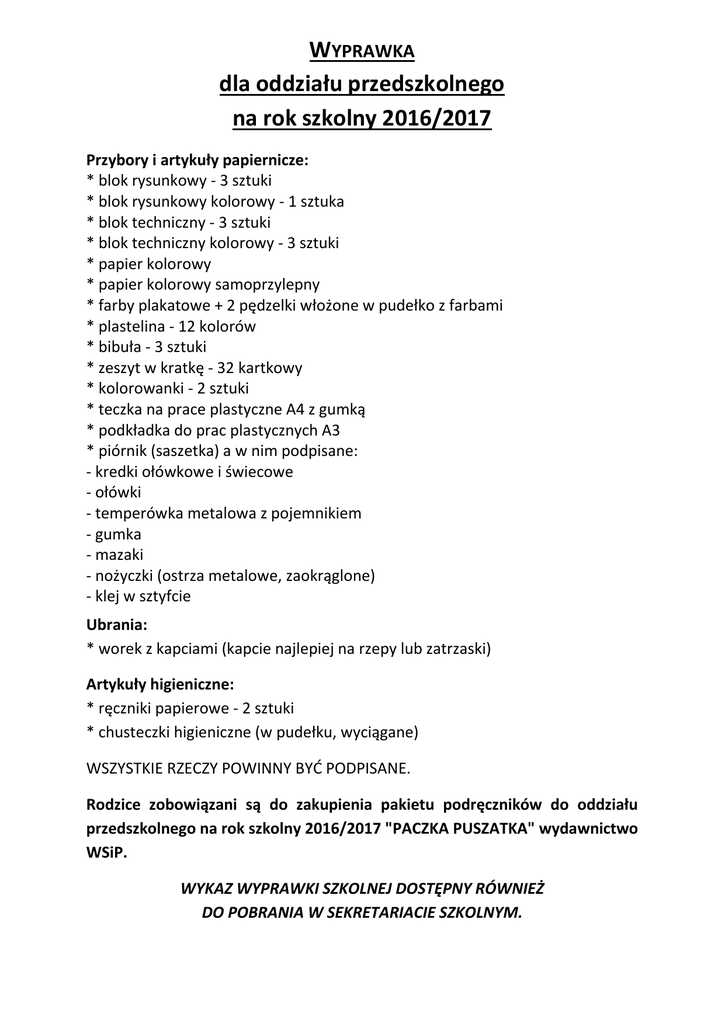 WYPRAWKA
dla oddziału przedszkolnego
na rok szkolny 2016/2017

Przybory i artykuły papiernicze:
* blok rysunkowy - 3 sztuki
* blok rysunkowy kolorowy - 1 sztuka
* blok techniczny - 3 sztuki
* blok techniczny kolorowy - 3 sztuki
* papier kolorowy
* papier kolorowy samoprzylepny
* farby plakatowe + 2 pędzelki włożone w pudełko z farbami
* plastelina - 12 kolorów
* bibuła - 3 sztuki
* zeszyt w kratkę - 32 kartkowy
* kolorowanki - 2 sztuki
* teczka na prace plastyczne A4 z gumką
* podkładka do prac plastycznych A3
* piórnik (saszetka) a w nim podpisane:
- kredki ołówkowe i świecowe
- ołówki
- temperówka metalowa z pojemnikiem
- gumka
- mazaki
- nożyczki (ostrza metalowe, zaokrąglone)
- klej w sztyfcie

Ubrania:
* worek z kapciami (kapcie najlepiej na rzepy lub zatrzaski)

Artykuły higieniczne:
* ręczniki papierowe - 2 sztuki
* chusteczki higieniczne (w pudełku, wyciągane)

WSZYSTKIE RZECZY POWINNY BYĆ PODPISANE.

Rodzice zobowiązani są do zakupienia pakietu podręczników do oddziału przedszkolnego na rok szkolny 2016/2017 "PACZKA PUSZATKA" wydawnictwo WSiP.

WYKAZ WYPRAWKI SZKOLNEJ DOSTĘPNY RÓWNIEŻ
DO POBRANIA W SEKRETARIACIE SZKOLNYM.